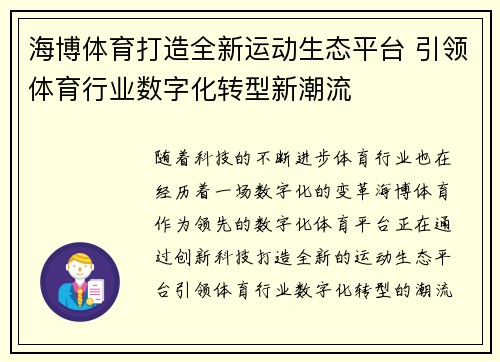 海博体育打造全新运动生态平台 引领体育行业数字化转型新潮流

随着科技的不断进步体育行业也在经历着一场数字化的变革海博体育作为领先的数字化体育平台正在通过创新科技打造全新的运动生态平台引领体育行业数字化转型的潮流